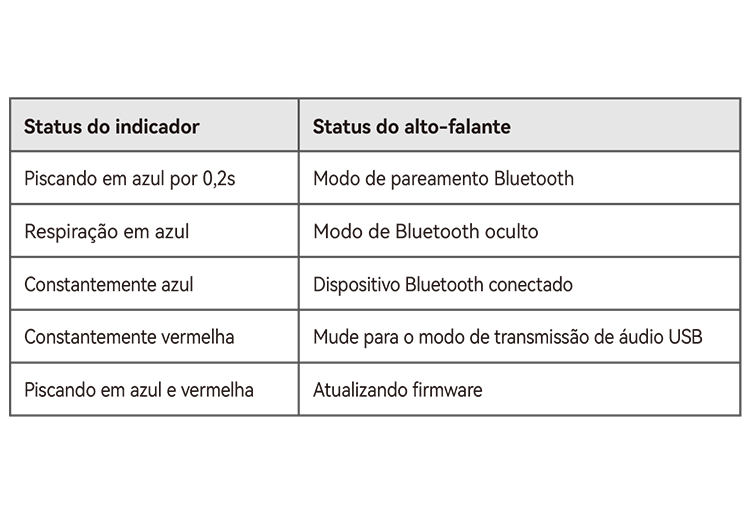 | Status do indicador | Status do alto-falante |
|---|---|
| Piscando em azul por 0,2s | Modo de pareamento Bluetooth |
| Respiração em azul | Modo de Bluetooth oculto |
| Constantemente azul | Dispositivo Bluetooth conectado |
| Constantemente vermelha | Mude para o modo de transmissão de áudio USB |
| Piscando em azul e vermelha | Atualizando firmware |